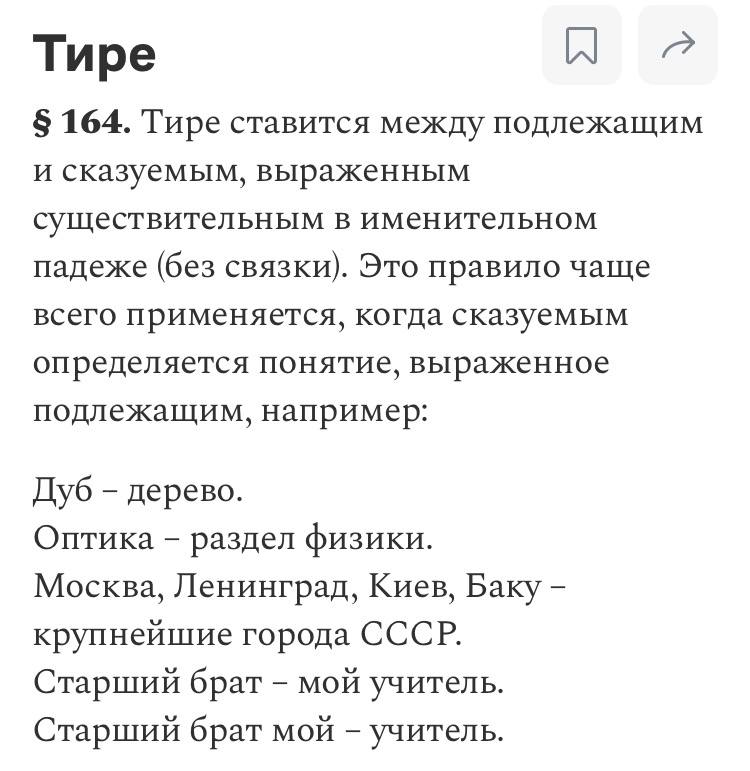 Тире

§ 164. Тире ставится между подлежащим и сказуемым, выраженным существительным в именительном падеже (без связки). Это правило чаще всего применяется, когда сказуемым определяется понятие, выраженное подлежащим, например:

Дуб – дерево.
Оптика – раздел физики.
Москва, Ленинград, Киев, Баку – крупнейшие города СССР.
Старший брат – мой учитель.
Старший брат мой – учитель.